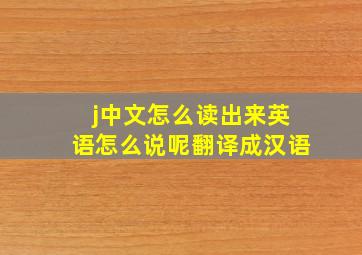 j中文怎么读出来英语怎么说呢翻译成汉语